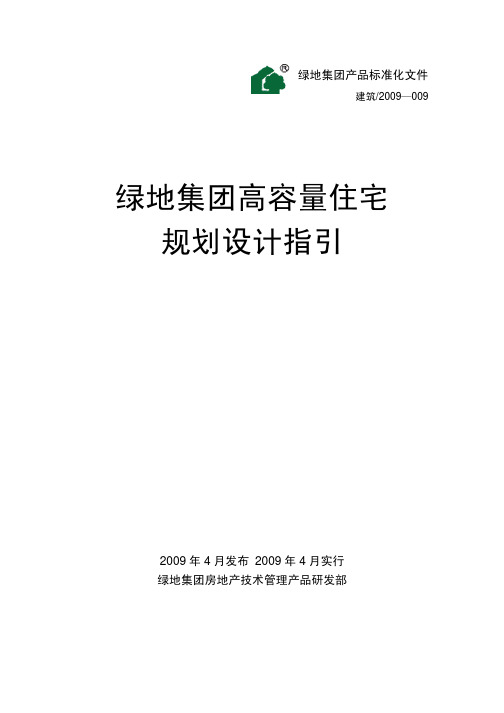 ®

绿地集团产品标准化文件

建筑/2009—009

绿地集团高容量住宅
规划设计指引

2009 年 4 月发布 2009 年 4 月实行
绿地集团房地产技术管理产品研发部